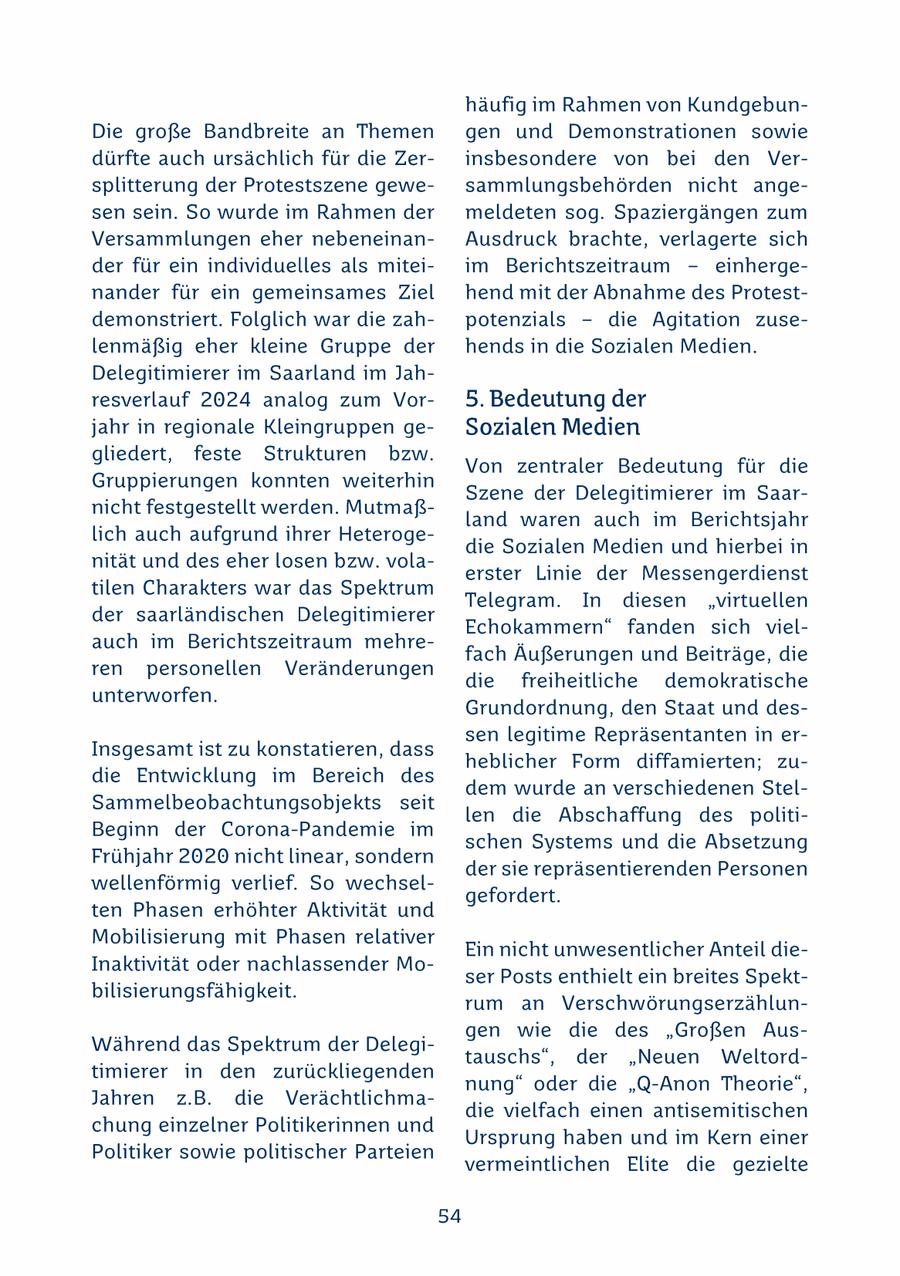 Die große Bandbreite an Themen dürfte auch ursächlich für die Zersplitterung der Protestszene gewesen sein. So wurde im Rahmen der Versammlungen eher nebeneinander für ein individuelles als miteinander für ein gemeinsames Ziel demonstriert. Folglich war die zahlenmäßig eher kleine Gruppe der Delegitimierer im Saarland im Jahresverlauf 2024 analog zum Vorjahr in regionale Kleingruppen gegliedert, feste Strukturen bzw. Gruppierungen konnten weiterhin nicht festgestellt werden. Mutmaßlich auch aufgrund ihrer Heterogenität und des eher losen bzw. volatilen Charakters war das Spektrum der saarländischen Delegitimierer auch im Berichtszeitraum mehreren personellen Veränderungen unterworfen.

Insgesamt ist zu konstatieren, dass die Entwicklung im Bereich des Sammelbeobachtungsobjekts seit Beginn der Corona-Pandemie im Frühjahr 2020 nicht linear, sondern wellenförmig verlief. So wechselten Phasen erhöhter Aktivität und Mobilisierung mit Phasen relativer Inaktivität oder nachlassender Mobilisierungsfähigkeit.

Während das Spektrum der Delegitimierer in den zurückliegenden Jahren z.B. die Verächtlichmachung einzelner Politikerinnen und Politiker sowie politischer Parteien häufig im Rahmen von Kundgebungen und Demonstrationen sowie insbesondere von bei den Versammlungsbehörden nicht angemeldeten sog. Spaziergängen zum Ausdruck brachte, verlagerte sich im Berichtszeitraum – einhergehend mit der Abnahme des Protestpotenzials – die Agitation zusehends in die Sozialen Medien.

5. Bedeutung der Sozialen Medien

Von zentraler Bedeutung für die Szene der Delegitimierer im Saarland waren auch im Berichtsjahr die Sozialen Medien und hierbei in erster Linie der Messengerdienst Telegram. In diesen „virtuellen Echokammern“ fanden sich vielfach Äußerungen und Beiträge, die die freiheitliche demokratische Grundordnung, den Staat und dessen legitime Repräsentanten in erheblicher Form diffamierten; zudem wurde an verschiedenen Stellen die Abschaffung des politischen Systems und die Absetzung der sie repräsentierenden Personen gefordert.

Ein nicht unwesentlicher Anteil dieser Posts enthielt ein breites Spektrum an Verschwörungserzählungen wie die des „Großen Austauschs“, der „Neuen Weltordnung“ oder die „Q-Anon Theorie“, die vielfach einen antisemitischen Ursprung haben und im Kern einer vermeintlichen Elite die gezielte

54